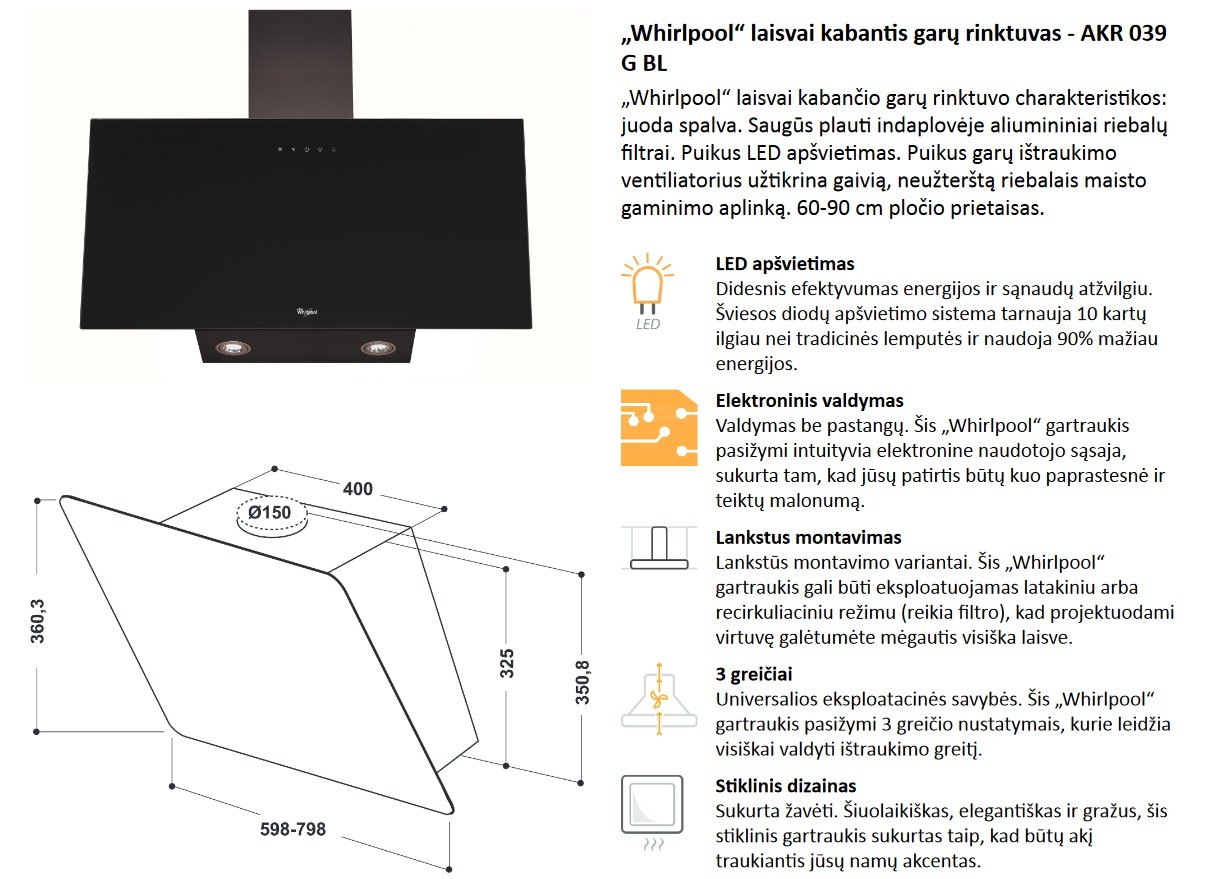 Whirlpool

400

Ø150

360,3

325

350,8

598-798

„Whirlpool“ laisvai kabantis garų rinktuvas - AKR 039 G BL

„Whirlpool“ laisvai kabančio garų rinktuvo charakteristikos: juoda spalva. Saugūs plauti indaplovėje aliumininiai riebalų filtrai. Puikus LED apšvietimas. Puikus garų ištraukimo ventiliatorius užtikrina gaivią, neužterštą riebalais maisto gaminimo aplinką. 60-90 cm pločio prietaisas.

LED

LED apšvietimas
Didesnis efektyvumas energijos ir sąnaudų atžvilgiu. Šviesos diodų apšvietimo sistema tarnauja 10 kartų ilgiau nei tradicinės lemputės ir naudoja 90% mažiau energijos.

Elektroninis valdymas
Valdymas be pastangų. Šis „Whirlpool“ gartraukis pasižymi intuityvia elektronine naudotojo sąsaja, sukurta tam, kad jūsų patirtis būtų kuo paprastesnė ir teiktų malonumą.

Lankstus montavimas
Lankstūs montavimo variantai. Šis „Whirlpool“ gartraukis gali būti eksploatuojamas latakiniu arba recirkuliaciniu režimu (reikia filtro), kad projektuodami virtuvę galėtumėte mėgautis visiška laisve.

3 greičiai
Universalios eksploatacinės savybės. Šis „Whirlpool“ gartraukis pasižymi 3 greičio nustatymais, kurie leidžia visiškai valdyti ištraukimo greitį.

Stiklinis dizainas
Sukurta žavėti. Šiuolaikiškas, elegantiškas ir gražus, šis stiklinis gartraukis sukurtas taip, kad būtų akį traukiantis jūsų namų akcentas.